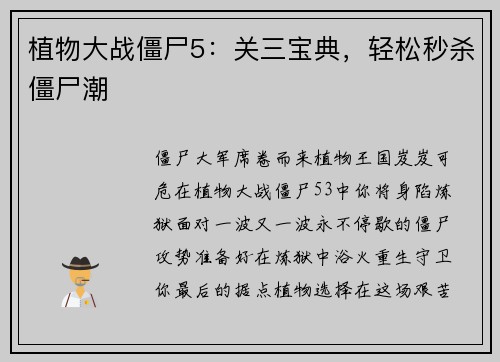 植物大战僵尸5：关三宝典，轻松秒杀僵尸潮

僵尸大军席卷而来植物王国岌岌可危在植物大战僵尸53中你将身陷炼狱面对一波又一波永不停歇的僵尸攻势准备好在炼狱中浴火重生守卫你最后的据点植物选择在这场艰苦